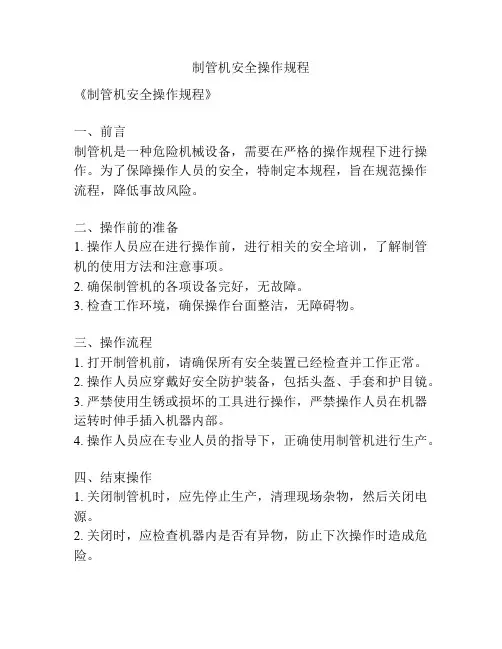 制管机安全操作规程

《制管机安全操作规程》

一、前言
制管机是一种危险机械设备，需要在严格的操作规程下进行操作。为了保障操作人员的安全，特制定本规程，旨在规范操作流程，降低事故风险。

二、操作前的准备
1. 操作人员应在进行操作前，进行相关的安全培训，了解制管机的使用方法和注意事项。
2. 确保制管机的各项设备完好，无故障。
3. 检查工作环境，确保操作台面整洁，无障碍物。

三、操作流程
1. 打开制管机前，请确保所有安全装置已经检查并工作正常。
2. 操作人员应穿戴好安全防护装备，包括头盔、手套和护目镜。
3. 严禁使用生锈或损坏的工具进行操作，严禁操作人员在机器运转时伸手插入机器内部。
4. 操作人员应在专业人员的指导下，正确使用制管机进行生产。

四、结束操作
1. 关闭制管机时，应先停止生产，清理现场杂物，然后关闭电源。
2. 关闭时，应检查机器内是否有异物，防止下次操作时造成危险。